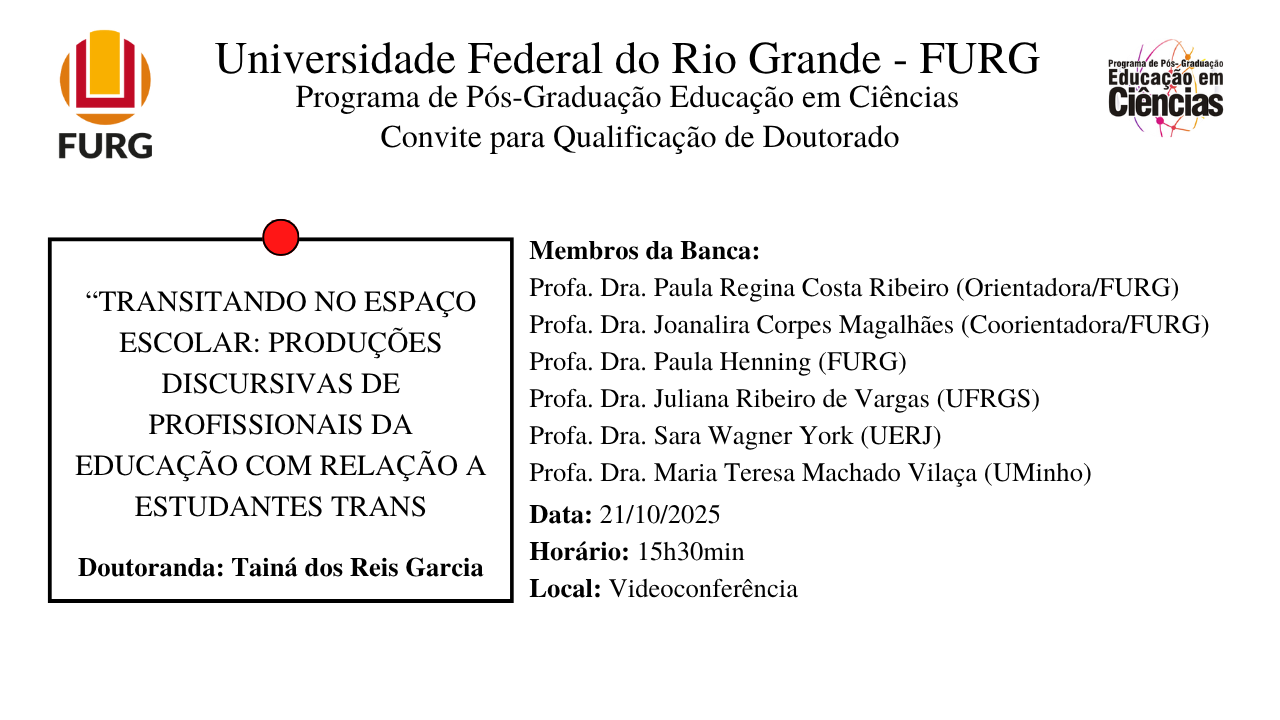 FURG

Universidade Federal do Rio Grande - FURG
Programa de Pós-Graduação Educação em Ciências
Convite para Qualificação de Doutorado

Programa de Pós-Graduação
Educação em
Ciências

"TRANSITANDO NO ESPAÇO ESCOLAR: PRODUÇÕES DISCURSIVAS DE PROFISSIONAIS DA EDUCAÇÃO COM RELAÇÃO A ESTUDANTES TRANS

Doutoranda: Tainá dos Reis Garcia

Membros da Banca:
Profa. Dra. Paula Regina Costa Ribeiro (Orientadora/FURG)
Profa. Dra. Joanalira Corpes Magalhães (Coorientadora/FURG)
Profa. Dra. Paula Henning (FURG)
Profa. Dra. Juliana Ribeiro de Vargas (UFRGS)
Profa. Dra. Sara Wagner York (UERJ)
Profa. Dra. Maria Teresa Machado Vilaça (UMinho)
Data: 21/10/2025
Horário: 15h30min
Local: Videoconferência